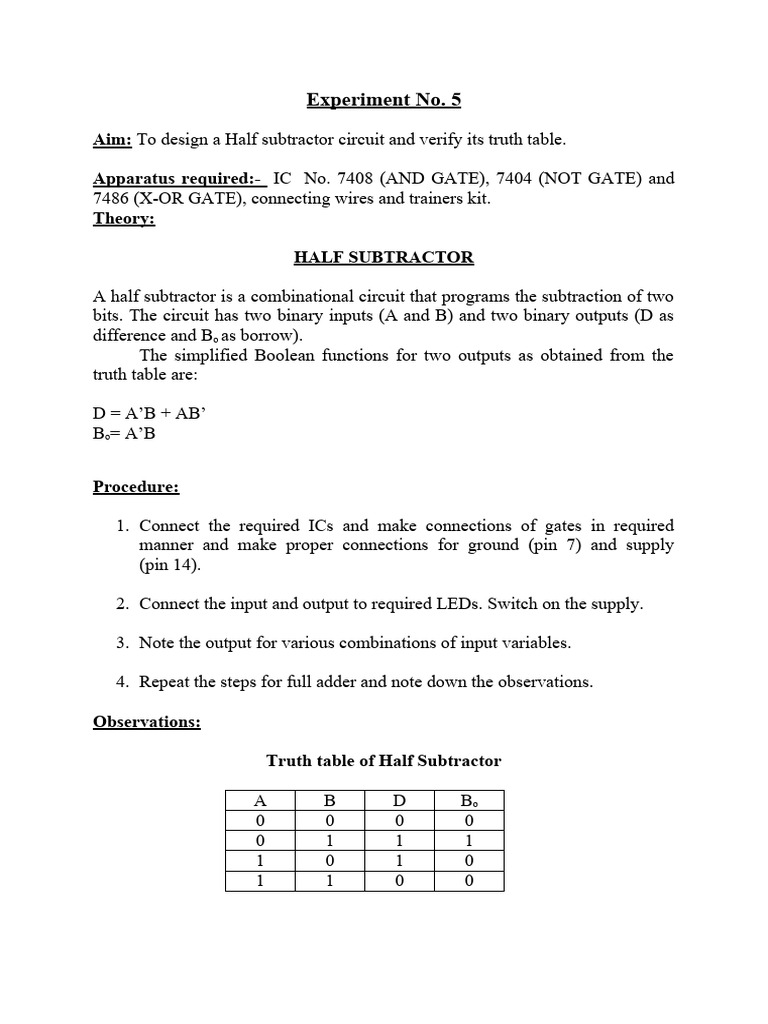 Experiment No. 5

Aim: To design a Half subtractor circuit and verify its truth table.

Apparatus required:- IC No. 7408 (AND GATE), 7404 (NOT GATE) and 7486 (X-OR GATE), connecting wires and trainers kit.
Theory:

HALF SUBTRACTOR

A half subtractor is a combinational circuit that programs the subtraction of two bits. The circuit has two binary inputs (A and B) and two binary outputs (D as difference and $B_o$ as borrow).
The simplified Boolean functions for two outputs as obtained from the truth table are:

D = A'B + AB'
$B_o$= A'B

Procedure:

1. Connect the required ICs and make connections of gates in required manner and make proper connections for ground (pin 7) and supply (pin 14).

2. Connect the input and output to required LEDs. Switch on the supply.

3. Note the output for various combinations of input variables.

4. Repeat the steps for full adder and note down the observations.

Observations:

Truth table of Half Subtractor

| A | B | D | $B_o$ |
|---|---|---|---|
| 0 | 0 | 0 | 0 |
| 0 | 1 | 1 | 1 |
| 1 | 0 | 1 | 0 |
| 1 | 1 | 0 | 0 |